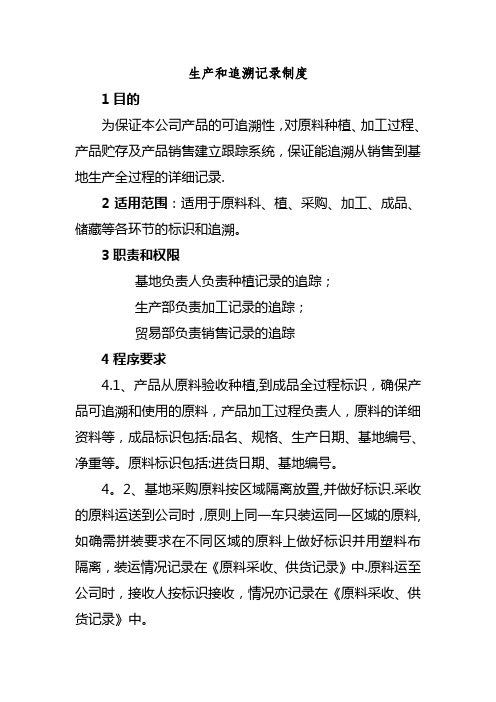 生产和追溯记录制度

1 目的

为保证本公司产品的可追溯性，对原料种植、加工过程、产品贮存及产品销售建立跟踪系统，保证能追溯从销售到基地生产全过程的详细记录.

2 适用范围：适用于原料科、植、采购、加工、成品、储藏等各环节的标识和追溯。

3 职责和权限

基地负责人负责种植记录的追踪；

生产部负责加工记录的追踪；

贸易部负责销售记录的追踪

4 程序要求

4.1、产品从原料验收种植,到成品全过程标识，确保产品可追溯和使用的原料，产品加工过程负责人，原料的详细资料等，成品标识包括:品名、规格、生产日期、基地编号、净重等。原料标识包括:进货日期、基地编号。

4。2、基地采购原料按区域隔离放置,并做好标识.采收的原料运送到公司时，原则上同一车只装运同一区域的原料,如确需拼装要求在不同区域的原料上做好标识并用塑料布隔离，装运情况记录在《原料采收、供货记录》中.原料运至公司时，接收人按标识接收，情况亦记录在《原料采收、供货记录》中。